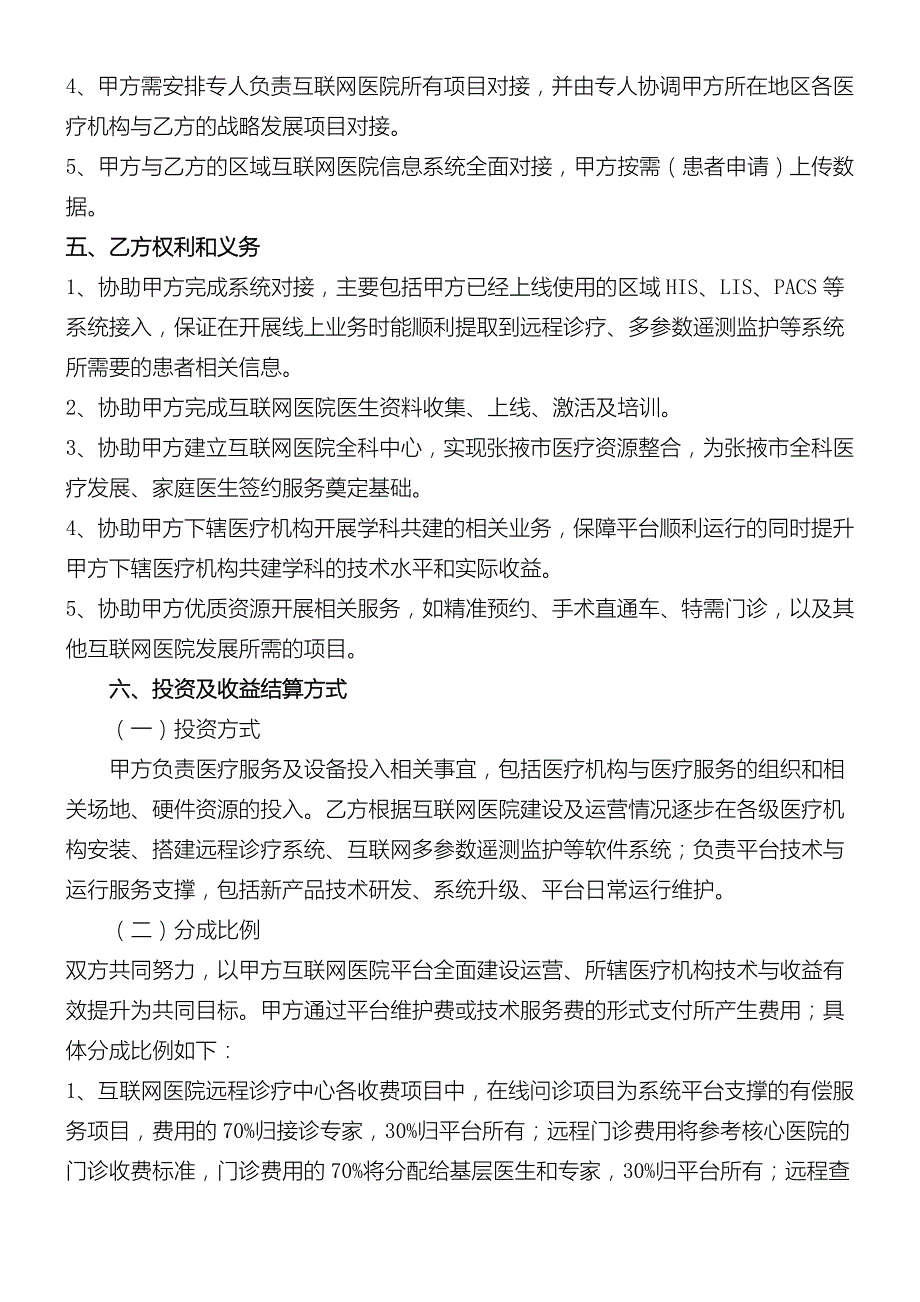 4、甲方需安排专人负责互联网医院所有项目对接，并由专人协调甲方所在地区各医疗机构与乙方的战略发展项目对接。

5、甲方与乙方的区域互联网医院信息系统全面对接，甲方按需（患者申请）上传数据。

五、乙方权利和义务

1、协助甲方完成系统对接，主要包括甲方已经上线使用的区域 HIS、LIS、PACS 等系统接入，保证在开展线上业务时能顺利提取到远程诊疗、多参数遥测监护等系统所需要的患者相关信息。

2、协助甲方完成互联网医院医生资料收集、上线、激活及培训。

3、协助甲方建立互联网医院全科中心，实现张掖市医疗资源整合，为张掖市全科医疗发展、家庭医生签约服务奠定基础。

4、协助甲方下辖医疗机构开展学科共建的相关业务，保障平台顺利运行的同时提升甲方下辖医疗机构共建学科的技术水平和实际收益。

5、协助甲方优质资源开展相关服务，如精准预约、手术直通车、特需门诊，以及其他互联网医院发展所需的项目。

六、投资及收益结算方式

（一）投资方式

甲方负责医疗服务及设备投入相关事宜，包括医疗机构与医疗服务的组织和相关场地、硬件资源的投入。乙方根据互联网医院建设及运营情况逐步在各级医疗机构安装、搭建远程诊疗系统、互联网多参数遥测监护等软件系统；负责平台技术与运行服务支撑，包括新产品技术研发、系统升级、平台日常运行维护。

（二）分成比例

双方共同努力，以甲方互联网医院平台全面建设运营、所辖医疗机构技术与收益有效提升为共同目标。甲方通过平台维护费或技术服务费的形式支付所产生费用；具体分成比例如下：

1、互联网医院远程诊疗中心各收费项目中，在线问诊项目为系统平台支撑的有偿服务项目，费用的 70%归接诊专家，30%归平台所有；远程门诊费用将参考核心医院的门诊收费标准，门诊费用的 70%将分配给基层医生和专家，30%归平台所有；远程查